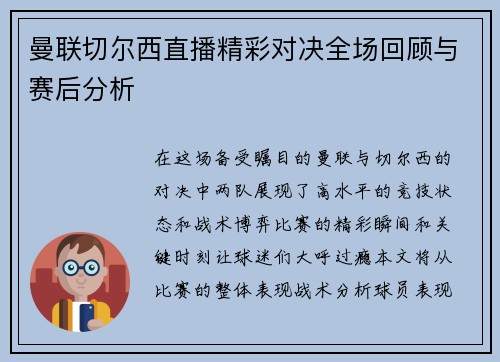 曼联切尔西直播精彩对决全场回顾与赛后分析

在这场备受瞩目的曼联与切尔西的对决中两队展现了高水平的竞技状态和战术博弈比赛的精彩瞬间和关键时刻让球迷们大呼过瘾本文将从比赛的整体表现战术分析球员表现